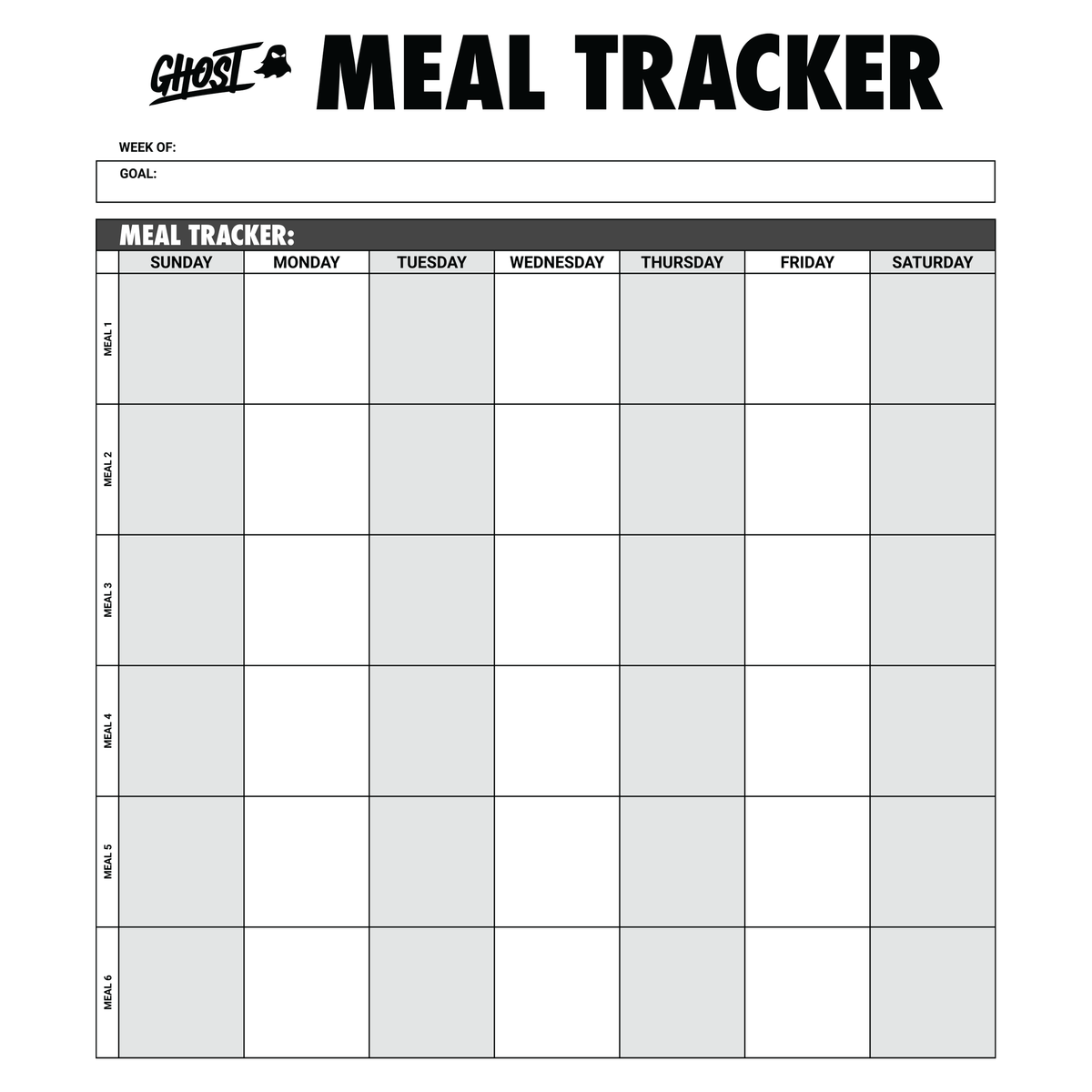 GHOST MEAL TRACKER

WEEK OF:

GOAL:

MEAL TRACKER:

|  | SUNDAY | MONDAY | TUESDAY | WEDNESDAY | THURSDAY | FRIDAY | SATURDAY |
|---|---|---|---|---|---|---|---|
| MEAL 1 |  |  |  |  |  |  |  |
| MEAL 2 |  |  |  |  |  |  |  |
| MEAL 3 |  |  |  |  |  |  |  |
| MEAL 4 |  |  |  |  |  |  |  |
| MEAL 5 |  |  |  |  |  |  |  |
| MEAL 6 |  |  |  |  |  |  |  |